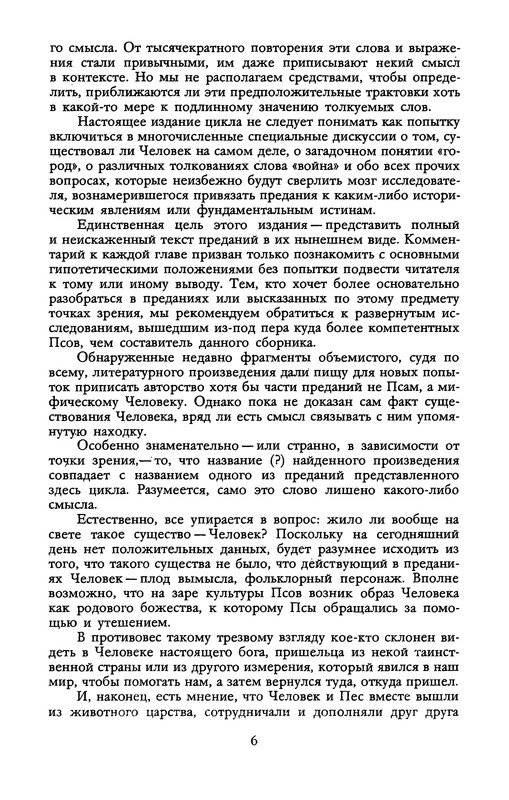 го смысла. От тысячекратного повторения эти слова и выражения стали привычными, им даже приписывают некий смысл в контексте. Но мы не располагаем средствами, чтобы определить, приближаются ли эти предположительные трактовки хоть в какой-то мере к подлинному значению толкуемых слов.

Настоящее издание цикла не следует понимать как попытку включиться в многочисленные специальные дискуссии о том, существовал ли Человек на самом деле, о загадочном понятии «город», о различных толкованиях слова «война» и обо всех прочих вопросах, которые неизбежно будут сверлить мозг исследователя, вознамерившегося привязать предания к каким-либо историческим явлениям или фундаментальным истинам.

Единственная цель этого издания — представить полный и неискаженный текст преданий в их нынешнем виде. Комментарий к каждой главе призван только познакомить с основными гипотетическими положениями без попытки подвести читателя к тому или иному выводу. Тем, кто хочет более основательно разобраться в преданиях или высказанных по этому предмету точках зрения, мы рекомендуем обратиться к развернутым исследованиям, вышедшим из-под пера куда более компетентных Псов, чем составитель данного сборника.

Обнаруженные недавно фрагменты объемистого, судя по всему, литературного произведения дали пищу для новых попыток приписать авторство хотя бы части преданий не Псам, а мифическому Человеку. Однако пока не доказан сам факт существования Человека, вряд ли есть смысл связывать с ним упомянутую находку.

Особенно знаменательно — или странно, в зависимости от точки зрения,— то, что название (?) найденного произведения совпадает с названием одного из преданий представленного здесь цикла. Разумеется, само это слово лишено какого-либо смысла.

Естественно, все упирается в вопрос: жило ли вообще на свете такое существо — Человек? Поскольку на сегодняшний день нет положительных данных, будет разумнее исходить из того, что такого существа не было, что действующий в преданиях Человек — плод вымысла, фольклорный персонаж. Вполне возможно, что на заре культуры Псов возник образ Человека как родового божества, к которому Псы обращались за помощью и утешением.

В противовес такому трезвому взгляду кое-кто склонен видеть в Человеке настоящего бога, пришельца из некой таинственной страны или из другого измерения, который явился в наш мир, чтобы помогать нам, а затем вернулся туда, откуда пришел.

И, наконец, есть мнение, что Человек и Пес вместе вышли из животного царства, сотрудничали и дополняли друг друга

6